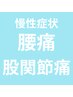 慢性症状
腰痛
股関節痛